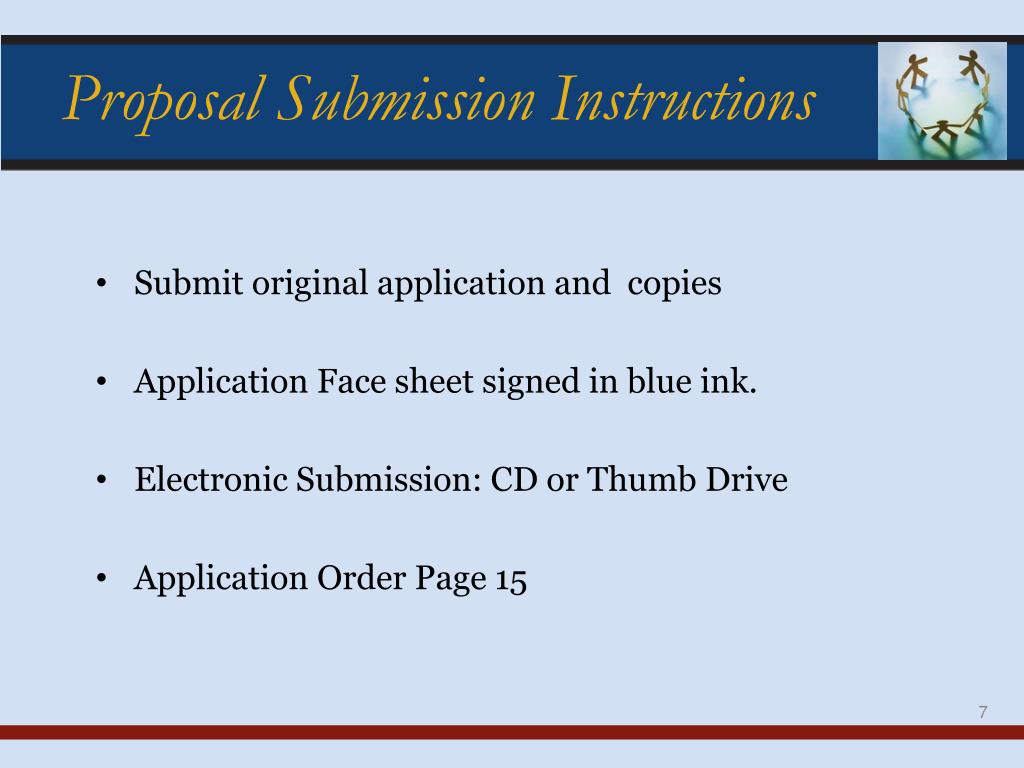 Proposal Submission Instructions

• Submit original application and  copies

• Application Face sheet signed in blue ink.

• Electronic Submission: CD or Thumb Drive

• Application Order Page 15

7